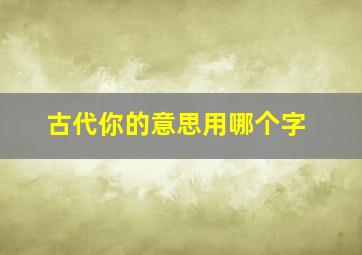 古代你的意思用哪个字